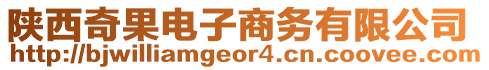 陕西奇果电子商务有限公司
http://bjwilliamgeor4.cn.coovee.com